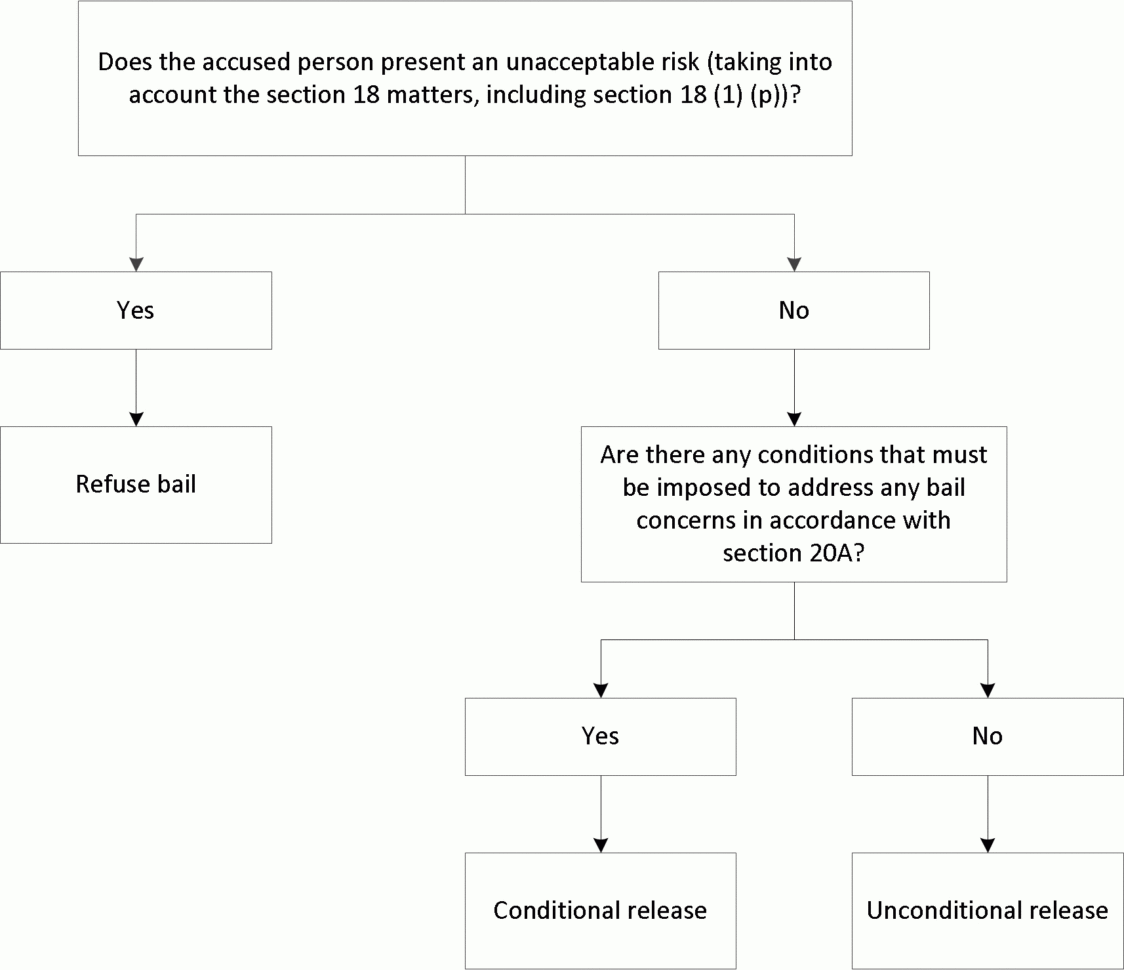 Does the accused person present an unacceptable risk (taking into account the section 18 matters, including section 18 (1) (p))?

Yes

Refuse bail

No

Are there any conditions that must be imposed to address any bail concerns in accordance with section 20A?

Yes

Conditional release

No

Unconditional release